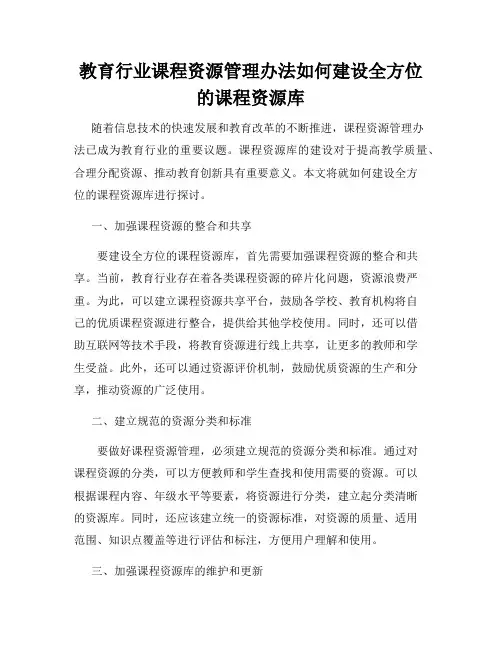 教育行业课程资源管理办法如何建设全方位的课程资源库

随着信息技术的快速发展和教育改革的不断推进，课程资源管理办法已成为教育行业的重要议题。课程资源库的建设对于提高教学质量、合理分配资源、推动教育创新具有重要意义。本文将就如何建设全方位的课程资源库进行探讨。

一、加强课程资源的整合和共享

要建设全方位的课程资源库，首先需要加强课程资源的整合和共享。当前，教育行业存在着各类课程资源的碎片化问题，资源浪费严重。为此，可以建立课程资源共享平台，鼓励各学校、教育机构将自己的优质课程资源进行整合，提供给其他学校使用。同时，还可以借助互联网等技术手段，将教育资源进行线上共享，让更多的教师和学生受益。此外，还可以通过资源评价机制，鼓励优质资源的生产和分享，推动资源的广泛使用。

二、建立规范的资源分类和标准

要做好课程资源管理，必须建立规范的资源分类和标准。通过对课程资源的分类，可以方便教师和学生查找和使用需要的资源。可以根据课程内容、年级水平等要素，将资源进行分类，建立起分类清晰的资源库。同时，还应该建立统一的资源标准，对资源的质量、适用范围、知识点覆盖等进行评估和标注，方便用户理解和使用。

三、加强课程资源库的维护和更新